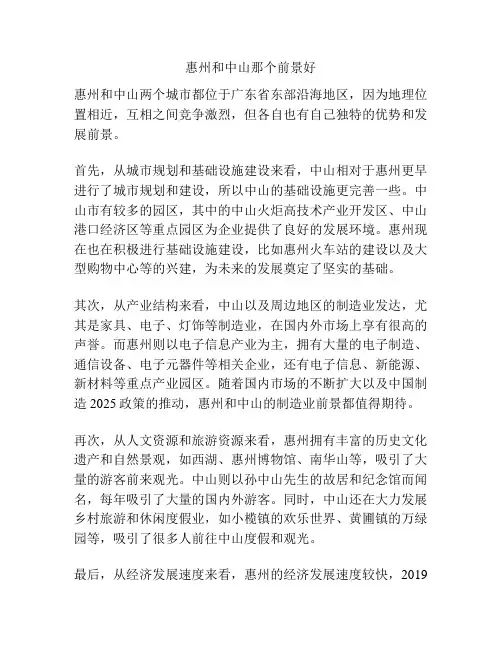 惠州和中山那个前景好

惠州和中山两个城市都位于广东省东部沿海地区，因为地理位置相近，互相之间竞争激烈，但各自也有自己独特的优势和发展前景。

首先，从城市规划和基础设施建设来看，中山相对于惠州更早进行了城市规划和建设，所以中山的基础设施更完善一些。中山市有较多的园区，其中的中山火炬高技术产业开发区、中山港口经济区等重点园区为企业提供了良好的发展环境。惠州现在也在积极进行基础设施建设，比如惠州火车站的建设以及大型购物中心等的兴建，为未来的发展奠定了坚实的基础。

其次，从产业结构来看，中山以及周边地区的制造业发达，尤其是家具、电子、灯饰等制造业，在国内外市场上享有很高的声誉。而惠州则以电子信息产业为主，拥有大量的电子制造、通信设备、电子元器件等相关企业，还有电子信息、新能源、新材料等重点产业园区。随着国内市场的不断扩大以及中国制造 2025 政策的推动，惠州和中山的制造业前景都值得期待。

再次，从人文资源和旅游资源来看，惠州拥有丰富的历史文化遗产和自然景观，如西湖、惠州博物馆、南华山等，吸引了大量的游客前来观光。中山则以孙中山先生的故居和纪念馆而闻名，每年吸引了大量的国内外游客。同时，中山还在大力发展乡村旅游和休闲度假业，如小榄镇的欢乐世界、黄圃镇的万绿园等，吸引了很多人前往中山度假和观光。

最后，从经济发展速度来看，惠州的经济发展速度较快，2019